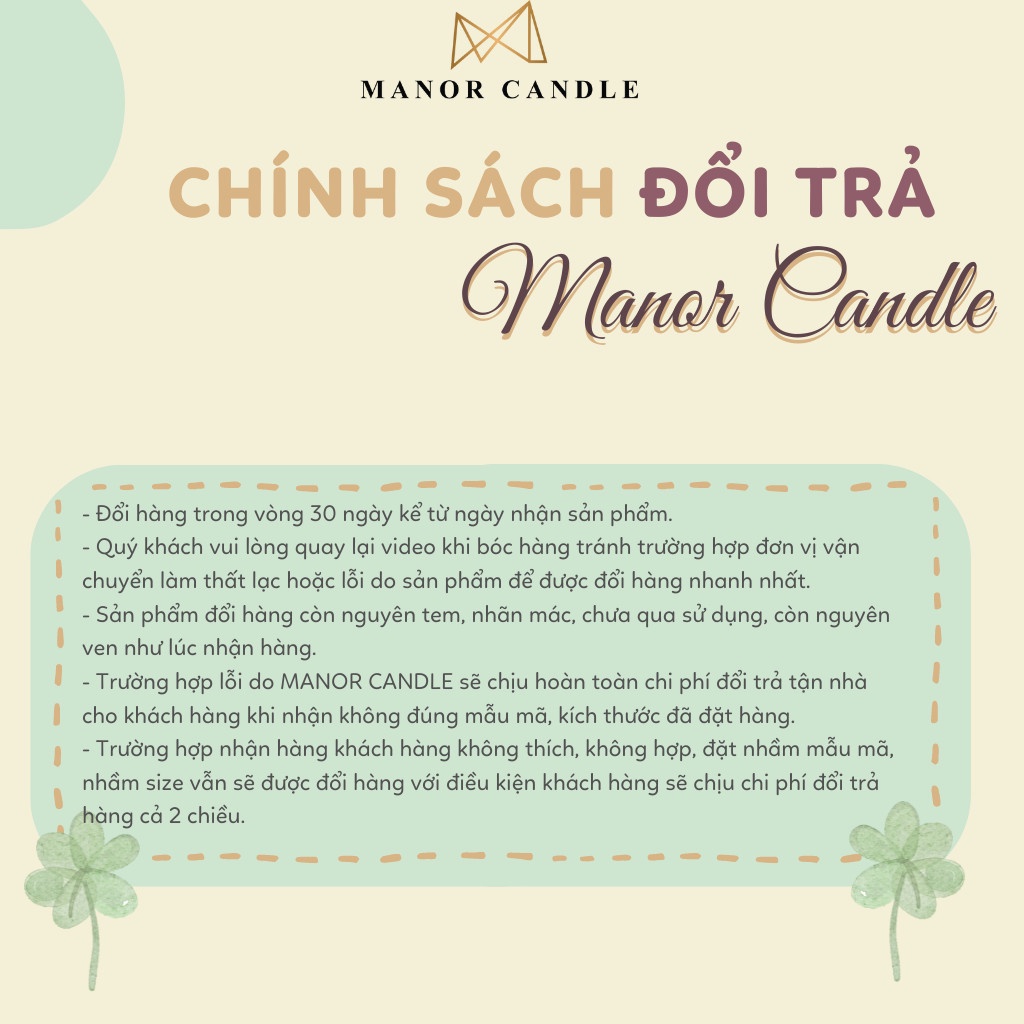 MANOR CANDLE

CHÍNH SÁCH ĐỔI TRẢ

Manor Candle

- Đổi hàng trong vòng 30 ngày kể từ ngày nhận sản phẩm.
- Quý khách vui lòng quay lại video khi bóc hàng tránh trường hợp đơn vị vận chuyển làm thất lạc hoặc lỗi do sản phẩm để được đổi hàng nhanh nhất.
- Sản phẩm đổi hàng còn nguyên tem, nhãn mác, chưa qua sử dụng, còn nguyên ven như lúc nhận hàng.
- Trường hợp lỗi do MANOR CANDLE sẽ chịu hoàn toàn chi phí đổi trả tận nhà cho khách hàng khi nhận không đúng mẫu mã, kích thước đã đặt hàng.
- Trường hợp nhận hàng khách hàng không thích, không hợp, đặt nhầm mẫu mã, nhầm size vẫn sẽ được đổi hàng với điều kiện khách hàng sẽ chịu chi phí đổi trả hàng cả 2 chiều.